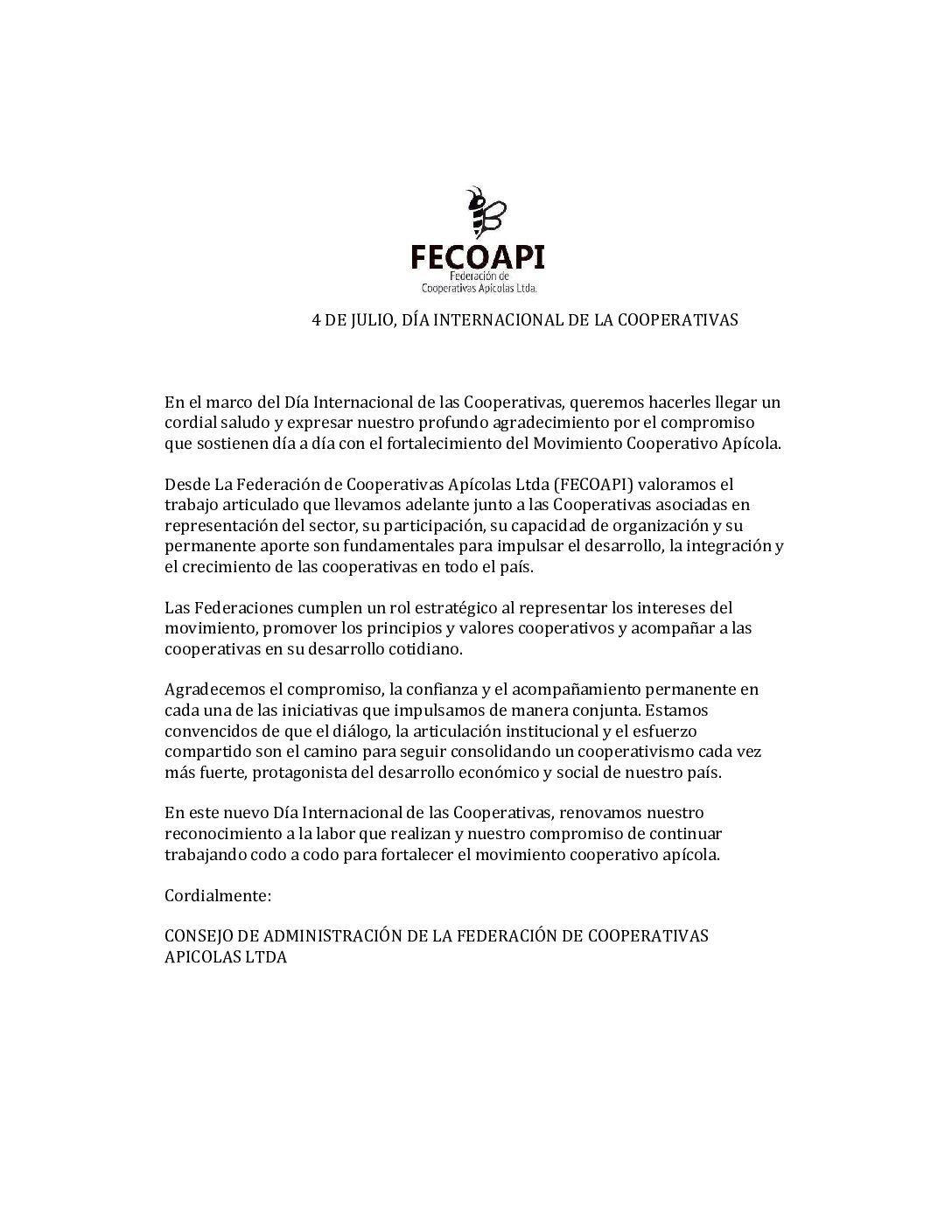 FECOAPI
Federación de
Cooperativas Apícolas Ltda.

4 DE JULIO, DÍA INTERNACIONAL DE LA COOPERATIVAS

En el marco del Día Internacional de las Cooperativas, queremos hacerles llegar un cordial saludo y expresar nuestro profundo agradecimiento por el compromiso que sostienen día a día con el fortalecimiento del Movimiento Cooperativo Apícola.

Desde La Federación de Cooperativas Apícolas Ltda (FECOAPI) valoramos el trabajo articulado que llevamos adelante junto a las Cooperativas asociadas en representación del sector, su participación, su capacidad de organización y su permanente aporte son fundamentales para impulsar el desarrollo, la integración y el crecimiento de las cooperativas en todo el país.

Las Federaciones cumplen un rol estratégico al representar los intereses del movimiento, promover los principios y valores cooperativos y acompañar a las cooperativas en su desarrollo cotidiano.

Agradecemos el compromiso, la confianza y el acompañamiento permanente en cada una de las iniciativas que impulsamos de manera conjunta. Estamos convencidos de que el diálogo, la articulación institucional y el esfuerzo compartido son el camino para seguir consolidando un cooperativismo cada vez más fuerte, protagonista del desarrollo económico y social de nuestro país.

En este nuevo Día Internacional de las Cooperativas, renovamos nuestro reconocimiento a la labor que realizan y nuestro compromiso de continuar trabajando codo a codo para fortalecer el movimiento cooperativo apícola.

Cordialmente:

CONSEJO DE ADMINISTRACIÓN DE LA FEDERACIÓN DE COOPERATIVAS APICOLAS LTDA